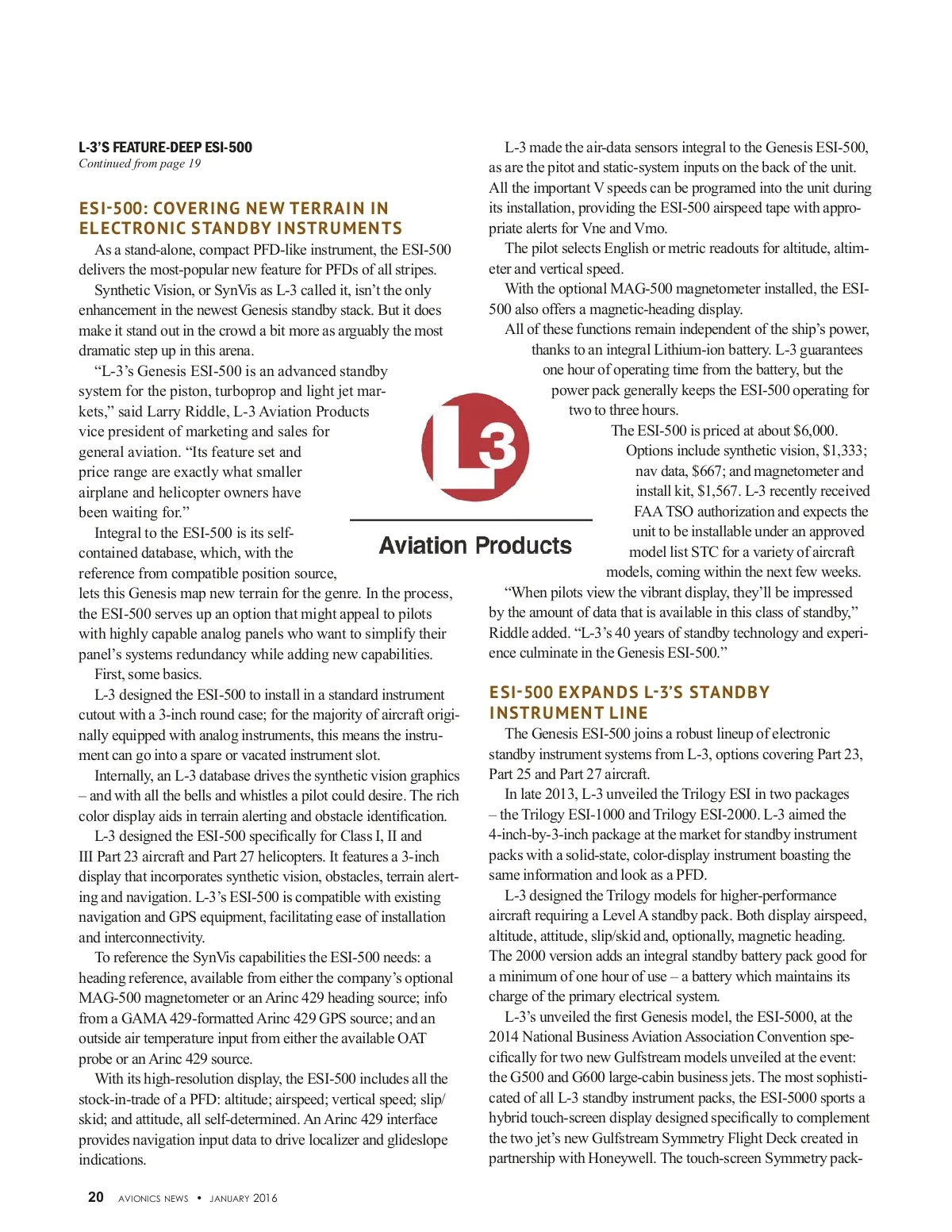 L-3'S FEATURE-DEEP ESI-500
Continued from page 19

ESI-500: COVERING NEW TERRAIN IN ELECTRONIC STANDBY INSTRUMENTS

As a stand-alone, compact PFD-like instrument, the ESI-500 delivers the most-popular new feature for PFDs of all stripes.

Synthetic Vision, or SynVis as L-3 called it, isn't the only enhancement in the newest Genesis standby stack. But it does make it stand out in the crowd a bit more as arguably the most dramatic step up in this arena.

"L-3's Genesis ESI-500 is an advanced standby system for the piston, turboprop and light jet markets," said Larry Riddle, L-3 Aviation Products vice president of marketing and sales for general aviation. "Its feature set and price range are exactly what smaller airplane and helicopter owners have been waiting for."

Integral to the ESI-500 is its self-contained database, which, with the reference from compatible position source, lets this Genesis map new terrain for the genre. In the process, the ESI-500 serves up an option that might appeal to pilots with highly capable analog panels who want to simplify their panel's systems redundancy while adding new capabilities.

First, some basics.

L-3 designed the ESI-500 to install in a standard instrument cutout with a 3-inch round case; for the majority of aircraft originally equipped with analog instruments, this means the instrument can go into a spare or vacated instrument slot.

Internally, an L-3 database drives the synthetic vision graphics – and with all the bells and whistles a pilot could desire. The rich color display aids in terrain alerting and obstacle identification.

L-3 designed the ESI-500 specifically for Class I, II and III Part 23 aircraft and Part 27 helicopters. It features a 3-inch display that incorporates synthetic vision, obstacles, terrain alerting and navigation. L-3's ESI-500 is compatible with existing navigation and GPS equipment, facilitating ease of installation and interconnectivity.

To reference the SynVis capabilities the ESI-500 needs: a heading reference, available from either the company's optional MAG-500 magnetometer or an Arinc 429 heading source; info from a GAMA 429-formatted Arinc 429 GPS source; and an outside air temperature input from either the available OAT probe or an Arinc 429 source.

With its high-resolution display, the ESI-500 includes all the stock-in-trade of a PFD: altitude; airspeed; vertical speed; slip/skid; and attitude, all self-determined. An Arinc 429 interface provides navigation input data to drive localizer and glideslope indications.

L3
Aviation Products

L-3 made the air-data sensors integral to the Genesis ESI-500, as are the pitot and static-system inputs on the back of the unit. All the important V speeds can be programed into the unit during its installation, providing the ESI-500 airspeed tape with appropriate alerts for Vne and Vmo.

The pilot selects English or metric readouts for altitude, altimeter and vertical speed.

With the optional MAG-500 magnetometer installed, the ESI-500 also offers a magnetic-heading display.

All of these functions remain independent of the ship's power, thanks to an integral Lithium-ion battery. L-3 guarantees one hour of operating time from the battery, but the power pack generally keeps the ESI-500 operating for two to three hours.

The ESI-500 is priced at about $6,000. Options include synthetic vision, $1,333; nav data, $667; and magnetometer and install kit, $1,567. L-3 recently received FAA TSO authorization and expects the unit to be installable under an approved model list STC for a variety of aircraft models, coming within the next few weeks.

"When pilots view the vibrant display, they'll be impressed by the amount of data that is available in this class of standby," Riddle added. "L-3's 40 years of standby technology and experience culminate in the Genesis ESI-500."

ESI-500 EXPANDS L-3'S STANDBY INSTRUMENT LINE

The Genesis ESI-500 joins a robust lineup of electronic standby instrument systems from L-3, options covering Part 23, Part 25 and Part 27 aircraft.

In late 2013, L-3 unveiled the Trilogy ESI in two packages – the Trilogy ESI-1000 and Trilogy ESI-2000. L-3 aimed the 4-inch-by-3-inch package at the market for standby instrument packs with a solid-state, color-display instrument boasting the same information and look as a PFD.

L-3 designed the Trilogy models for higher-performance aircraft requiring a Level A standby pack. Both display airspeed, altitude, attitude, slip/skid and, optionally, magnetic heading. The 2000 version adds an integral standby battery pack good for a minimum of one hour of use – a battery which maintains its charge of the primary electrical system.

L-3's unveiled the first Genesis model, the ESI-5000, at the 2014 National Business Aviation Association Convention specifically for two new Gulfstream models unveiled at the event: the G500 and G600 large-cabin business jets. The most sophisticated of all L-3 standby instrument packs, the ESI-5000 sports a hybrid touch-screen display designed specifically to complement the two jet's new Gulfstream Symmetry Flight Deck created in partnership with Honeywell. The touch-screen Symmetry pack-

20 AVIONICS NEWS • JANUARY 2016